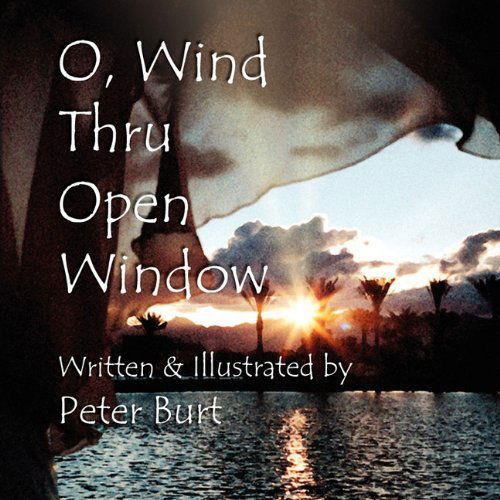 O, Wind
Thru
Open
Window

Written & Illustrated by
Peter Burt